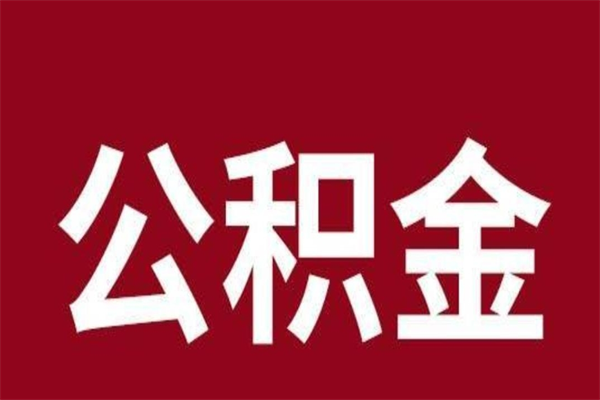 公积金